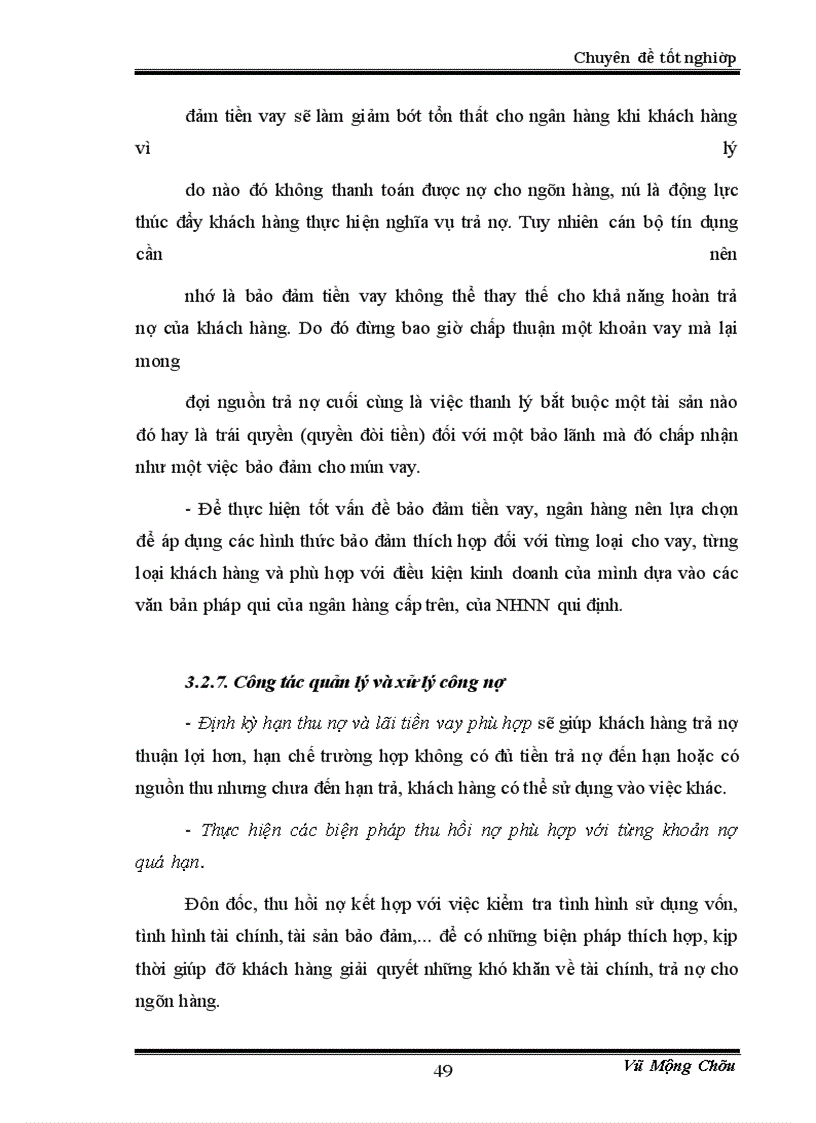 Chuyên đề tốt nghiệp

đảm tiền vay sẽ làm giảm bớt tổn thất cho ngân hàng khi khách hàng vì lý

do nào đó không thanh toán được nợ cho ngõn hàng, nú là động lực thúc đẩy khách hàng thực hiện nghĩa vụ trả nợ. Tuy nhiên cán bộ tín dụng cần nên

nhớ là bảo đảm tiền vay không thể thay thế cho khả năng hoàn trả nợ của khách hàng. Do đó đừng bao giờ chấp thuận một khoản vay mà lại mong

đợi nguồn trả nợ cuối cùng là việc thanh lý bắt buộc một tài sản nào đó hay là trái quyền (quyền đòi tiền) đối với một bảo lãnh mà đó chấp nhận như một việc bảo đảm cho mún vay.

- Để thực hiện tốt vấn đề bảo đảm tiền vay, ngân hàng nên lựa chọn để áp dụng các hình thức bảo đảm thích hợp đối với từng loại cho vay, từng loại khách hàng và phù hợp với điều kiện kinh doanh của mình dựa vào các văn bản pháp qui của ngân hàng cấp trên, của NHNN qui định.

3.2.7. Công tác quản lý và xử lý công nợ

- Định kỳ hạn thu nợ và lãi tiền vay phù hợp sẽ giúp khách hàng trả nợ thuận lợi hơn, hạn chế trường hợp không có đủ tiền trả nợ đến hạn hoặc có nguồn thu nhưng chưa đến hạn trả, khách hàng có thể sử dụng vào việc khác.

- Thực hiện các biện pháp thu hồi nợ phù hợp với từng khoản nợ quá hạn.

Đôn đốc, thu hồi nợ kết hợp với việc kiểm tra tình hình sử dụng vốn, tình hình tài chính, tài sản bảo đảm,... để có những biện pháp thích hợp, kịp thời giúp đỡ khách hàng giải quyết những khó khăn về tài chính, trả nợ cho ngõn hàng.

49

Vũ Mộng Chõu